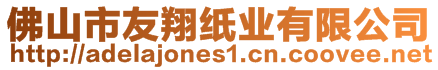 佛山市友翔纸业有限公司
http://adelajones1.cn.coovee.net